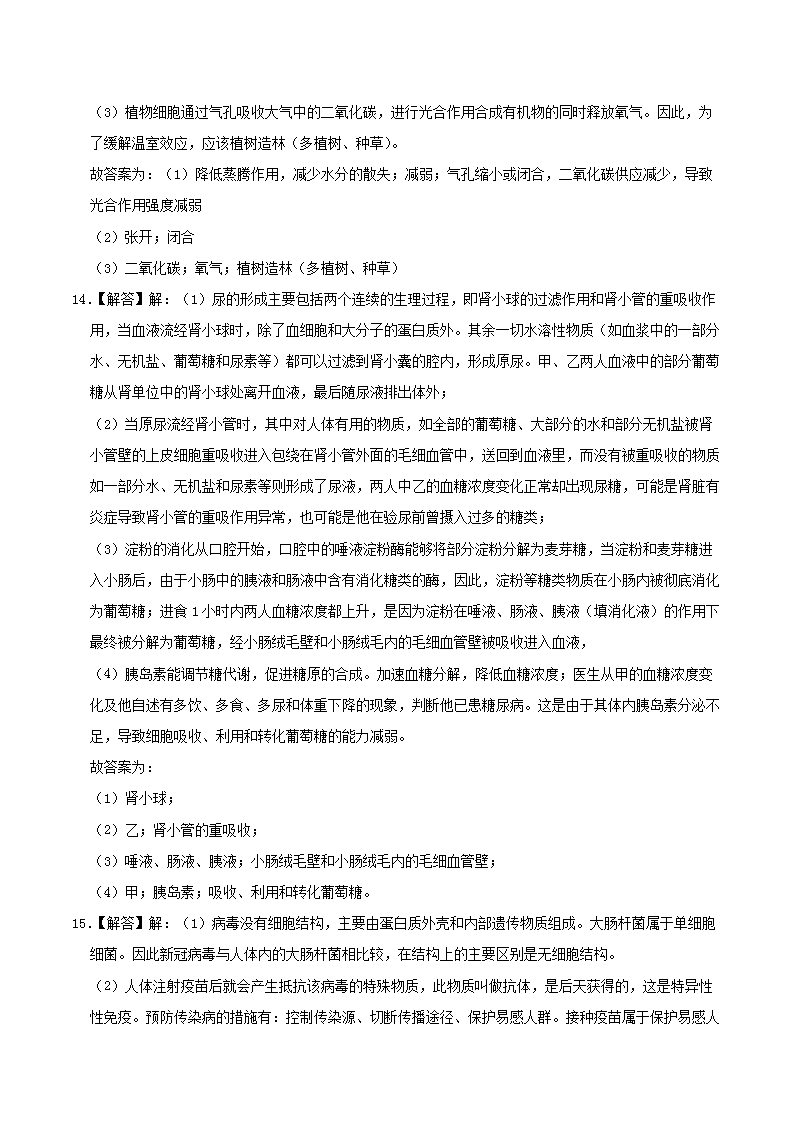 （3）植物细胞通过气孔吸收大气中的二氧化碳，进行光合作用合成有机物的同时释放氧气。因此，为了缓解温室效应，应该植树造林（多植树、种草）。

故答案为：（1）降低蒸腾作用，减少水分的散失；减弱；气孔缩小或闭合，二氧化碳供应减少，导致光合作用强度减弱

（2）张开；闭合

（3）二氧化碳；氧气；植树造林（多植树、种草）

14.【解答】解：（1）尿的形成主要包括两个连续的生理过程，即肾小球的过滤作用和肾小管的重吸收作用，当血液流经肾小球时，除了血细胞和大分子的蛋白质外。其余一切水溶性物质（如血浆中的一部分水、无机盐、葡萄糖和尿素等）都可以过滤到肾小囊的腔内，形成原尿。甲、乙两人血液中的部分葡萄糖从肾单位中的肾小球处离开血液，最后随尿液排出体外；

（2）当原尿流经肾小管时，其中对人体有用的物质，如全部的葡萄糖、大部分的水和部分无机盐被肾小管壁的上皮细胞重吸收进入包绕在肾小管外面的毛细血管中，送回到血液里，而没有被重吸收的物质如一部分水、无机盐和尿素等则形成了尿液，两人中乙的血糖浓度变化正常却出现尿糖，可能是肾脏有炎症导致肾小管的重吸收作用异常，也可能是他在验尿前曾摄入过多的糖类；

（3）淀粉的消化从口腔开始，口腔中的唾液淀粉酶能够将部分淀粉分解为麦芽糖，当淀粉和麦芽糖进入小肠后，由于小肠中的胰液和肠液中含有消化糖类的酶，因此，淀粉等糖类物质在小肠内被彻底消化为葡萄糖；进食1小时内两人血糖浓度都上升，是因为淀粉在唾液、肠液、胰液（填消化液）的作用下最终被分解为葡萄糖，经小肠绒毛壁和小肠绒毛内的毛细血管壁被吸收进入血液，

（4）胰岛素能调节糖代谢，促进糖原的合成。加速血糖分解，降低血糖浓度；医生从甲的血糖浓度变化及他自述有多饮、多食、多尿和体重下降的现象，判断他已患糖尿病。这是由于其体内胰岛素分泌不足，导致细胞吸收、利用和转化葡萄糖的能力减弱。

故答案为：

（1）肾小球；

（2）乙；肾小管的重吸收；

（3）唾液、肠液、胰液；小肠绒毛壁和小肠绒毛内的毛细血管壁；

（4）甲；胰岛素；吸收、利用和转化葡萄糖。

15.【解答】解：（1）病毒没有细胞结构，主要由蛋白质外壳和内部遗传物质组成。大肠杆菌属于单细胞细菌。因此新冠病毒与人体内的大肠杆菌相比较，在结构上的主要区别是无细胞结构。

（2）人体注射疫苗后就会产生抵抗该病毒的特殊物质，此物质叫做抗体，是后天获得的，这是特异性性免疫。预防传染病的措施有：控制传染源、切断传播途径、保护易感人群。接种疫苗属于保护易感人